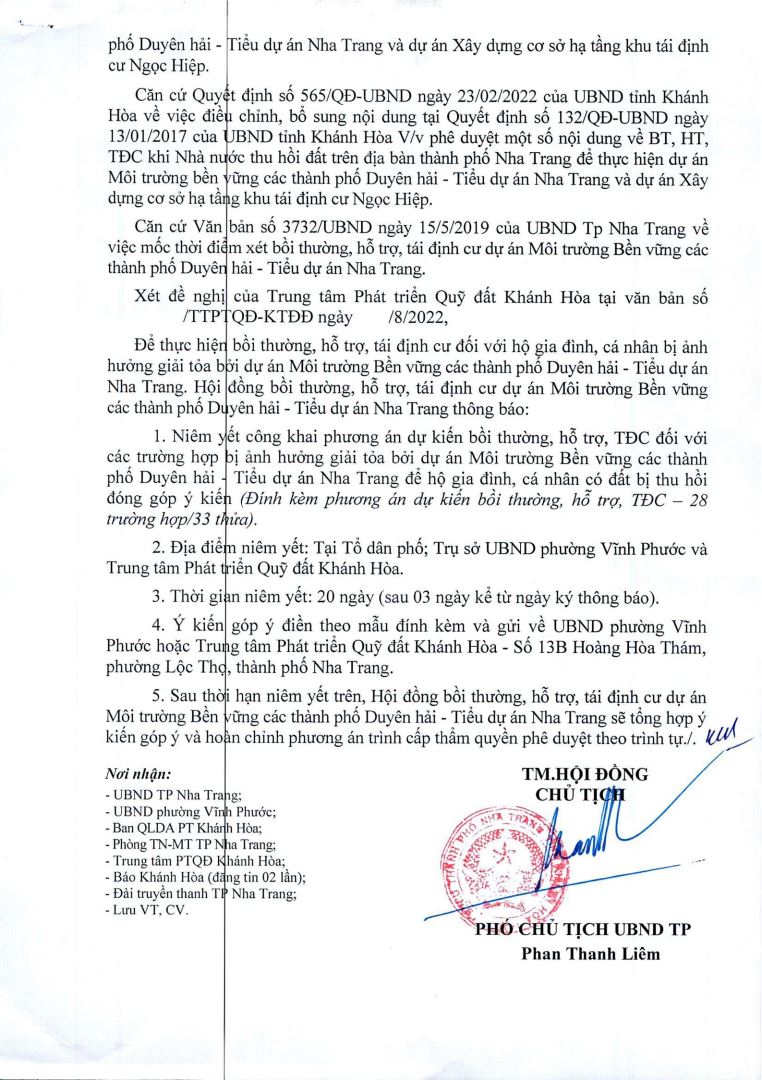 phố Duyên hải - Tiểu dự án Nha Trang và dự án Xây dựng cơ sở hạ tầng khu tái định cư Ngọc Hiệp.

Căn cứ Quyết định số 565/QĐ-UBND ngày 23/02/2022 của UBND tỉnh Khánh Hòa về việc điều chỉnh, bổ sung nội dung tại Quyết định số 132/QĐ-UBND ngày 13/01/2017 của UBND tỉnh Khánh Hòa V/v phê duyệt một số nội dung về BT, HT, TĐC khi Nhà nước thu hồi đất trên địa bàn thành phố Nha Trang để thực hiện dự án Môi trường bền vững các thành phố Duyên hải - Tiểu dự án Nha Trang và dự án Xây dựng cơ sở hạ tầng khu tái định cư Ngọc Hiệp.

Căn cứ Văn bản số 3732/UBND ngày 15/5/2019 của UBND Tp Nha Trang về việc mốc thời điểm xét bồi thường, hỗ trợ, tái định cư dự án Môi trường Bền vững các thành phố Duyên hải - Tiểu dự án Nha Trang.

Xét đề nghị của Trung tâm Phát triển Quỹ đất Khánh Hòa tại văn bản số /TTPTQĐ-KTĐĐ ngày /8/2022,

Để thực hiện bồi thường, hỗ trợ, tái định cư đối với hộ gia đình, cá nhân bị ảnh hưởng giải tỏa bởi dự án Môi trường Bền vững các thành phố Duyên hải - Tiểu dự án Nha Trang. Hội đồng bồi thường, hỗ trợ, tái định cư dự án Môi trường Bền vững các thành phố Duyên hải - Tiểu dự án Nha Trang thông báo:

1. Niêm yết công khai phương án dự kiến bồi thường, hỗ trợ, TĐC đối với các trường hợp bị ảnh hưởng giải tỏa bởi dự án Môi trường Bền vững các thành phố Duyên hải - Tiểu dự án Nha Trang để hộ gia đình, cá nhân có đất bị thu hồi đóng góp ý kiến (Đính kèm phương án dự kiến bồi thường, hỗ trợ, TĐC – 28 trường hợp/33 thửa).

2. Địa điểm niêm yết: Tại Tổ dân phố; Trụ sở UBND phường Vĩnh Phước và Trung tâm Phát triển Quỹ đất Khánh Hòa.

3. Thời gian niêm yết: 20 ngày (sau 03 ngày kể từ ngày ký thông báo).

4. Ý kiến góp ý điền theo mẫu đính kèm và gửi về UBND phường Vĩnh Phước hoặc Trung tâm Phát triển Quỹ đất Khánh Hòa - Số 13B Hoàng Hòa Thám, phường Lộc Thọ, thành phố Nha Trang.

5. Sau thời hạn niêm yết trên, Hội đồng bồi thường, hỗ trợ, tái định cư dự án Môi trường Bền vững các thành phố Duyên hải - Tiểu dự án Nha Trang sẽ tổng hợp ý kiến góp ý và hoàn chỉnh phương án trình cấp thẩm quyền phê duyệt theo trình tự./.

Nơi nhận:
- UBND TP Nha Trang;
- UBND phường Vĩnh Phước;
- Ban QLDA PT Khánh Hòa;
- Phòng TN-MT TP Nha Trang;
- Trung tâm PTQĐ Khánh Hòa;
- Báo Khánh Hòa (đăng tin 02 lần);
- Đài truyền thanh TP Nha Trang;
- Lưu VT, CV.

TM.HỘI ĐỒNG
CHỦ TỊCH

PHÓ CHỦ TỊCH UBND TP
Phan Thanh Liêm